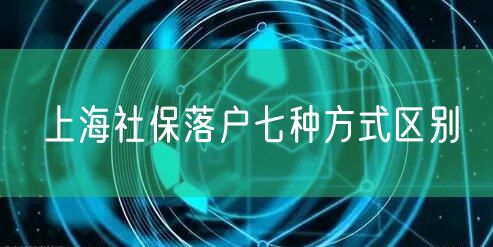 上海社保落户七种方式区别